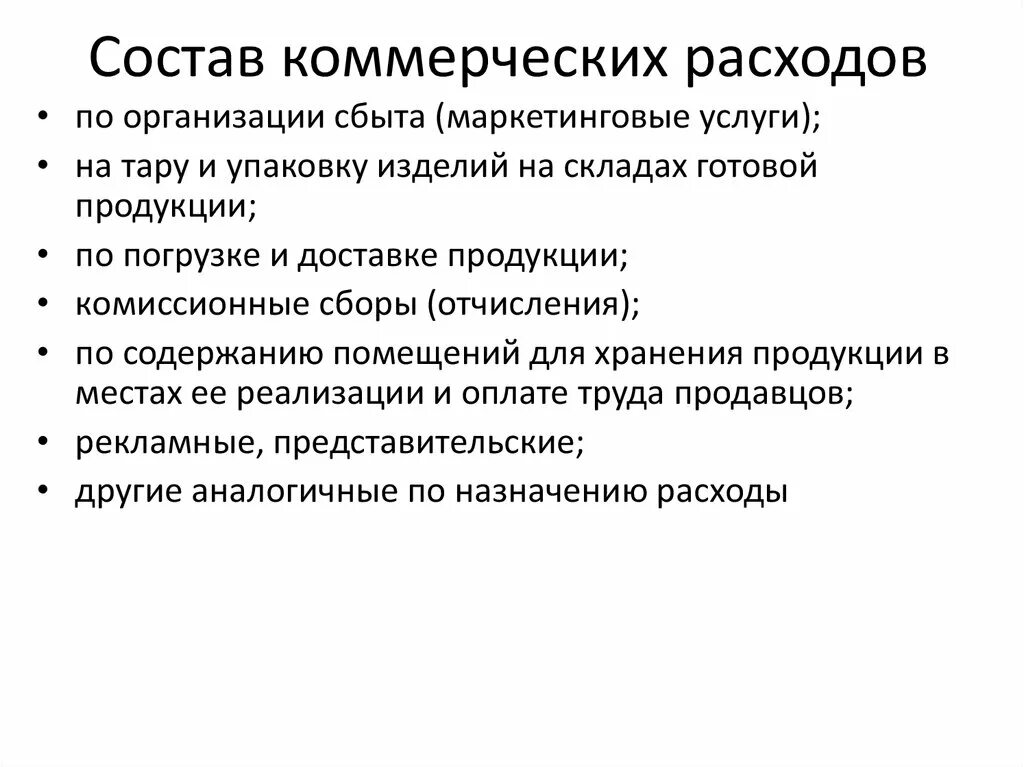 Состав коммерческих расходов

• по организации сбыта (маркетинговые услуги);
• на тару и упаковку изделий на складах готовой продукции;
• по погрузке и доставке продукции;
• комиссионные сборы (отчисления);
• по содержанию помещений для хранения продукции в местах ее реализации и оплате труда продавцов;
• рекламные, представительские;
• другие аналогичные по назначению расходы